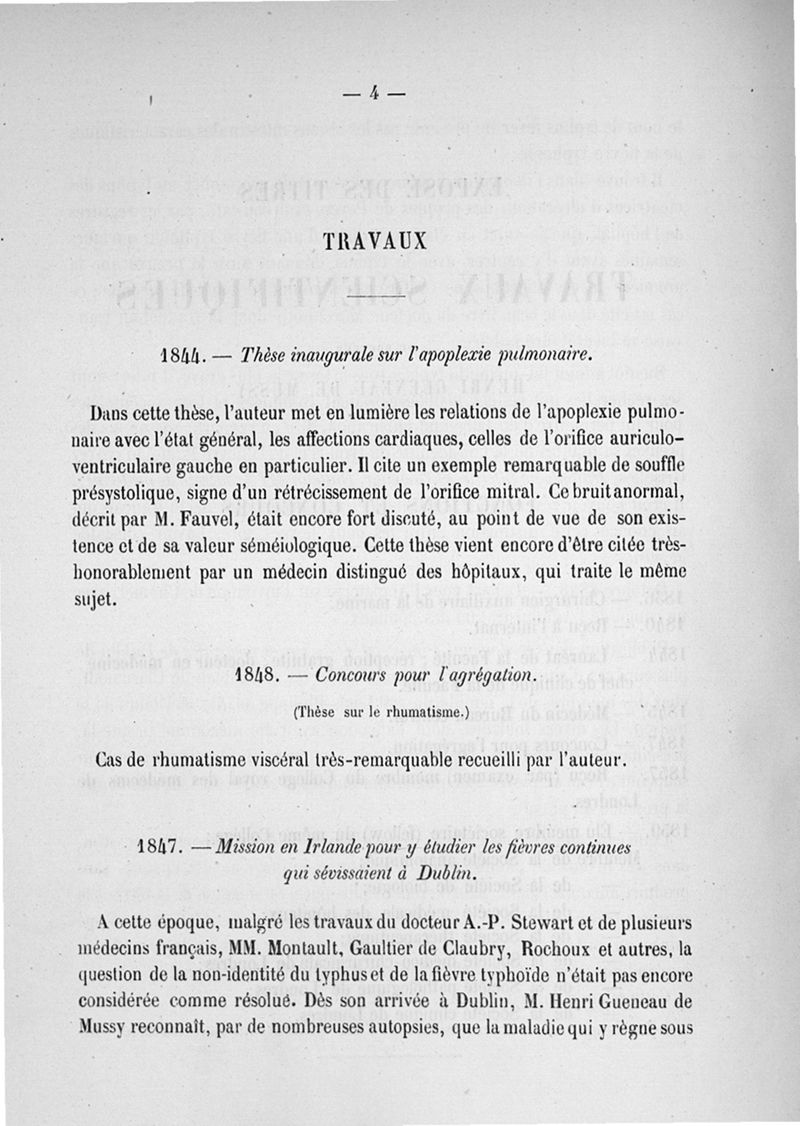 — 4 —

TRAVAUX

1844. — Thèse inaugurale sur l'apoplexie pulmonaire.

Dans cette thèse, l'auteur met en lumière les relations de l'apoplexie pulmonaire avec l'état général, les affections cardiaques, celles de l'orifice auriculo-ventriculaire gauche en particulier. Il cite un exemple remarquable de souffle présystolique, signe d'un rétrécissement de l'orifice mitral. Ce bruit anormal, décrit par M. Fauvel, était encore fort discuté, au point de vue de son existence et de sa valeur séméiologique. Cette thèse vient encore d'être citée très-honorablement par un médecin distingué des hôpitaux, qui traite le même sujet.

1848. — Concours pour l'agrégation.

(Thèse sur le rhumatisme.)

Cas de rhumatisme viscéral très-remarquable recueilli par l'auteur.

1847. — Mission en Irlande pour y étudier les fièvres continues qui sévissaient à Dublin.

A cette époque, malgré les travaux du docteur A.-P. Stewart et de plusieurs médecins français, MM. Montault, Gaultier de Claubry, Rochoux et autres, la question de la non-identité du typhus et de la fièvre typhoïde n'était pas encore considérée comme résolue. Dès son arrivée à Dublin, M. Henri Gueneau de Mussy reconnaît, par de nombreuses autopsies, que la maladie qui y règne sous